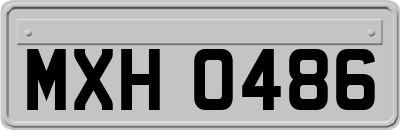 MXH 0486